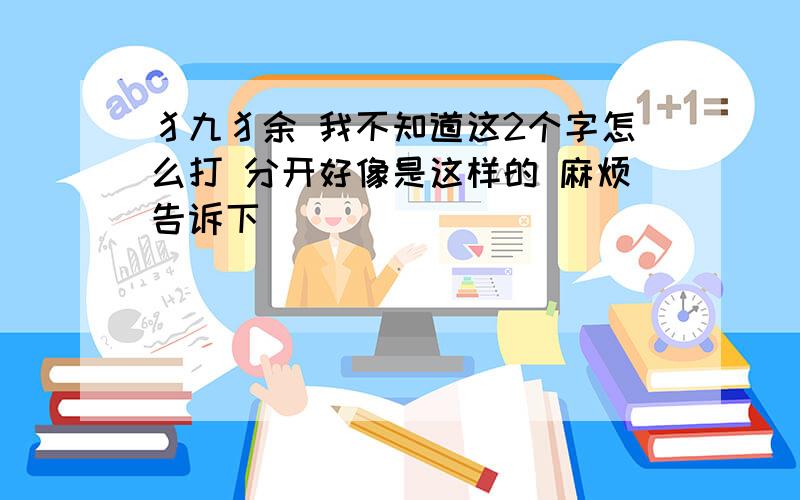 abc

1+1=

犭九犭余 我不知道这2个字怎么打 分开好像是这样的 麻烦告诉下